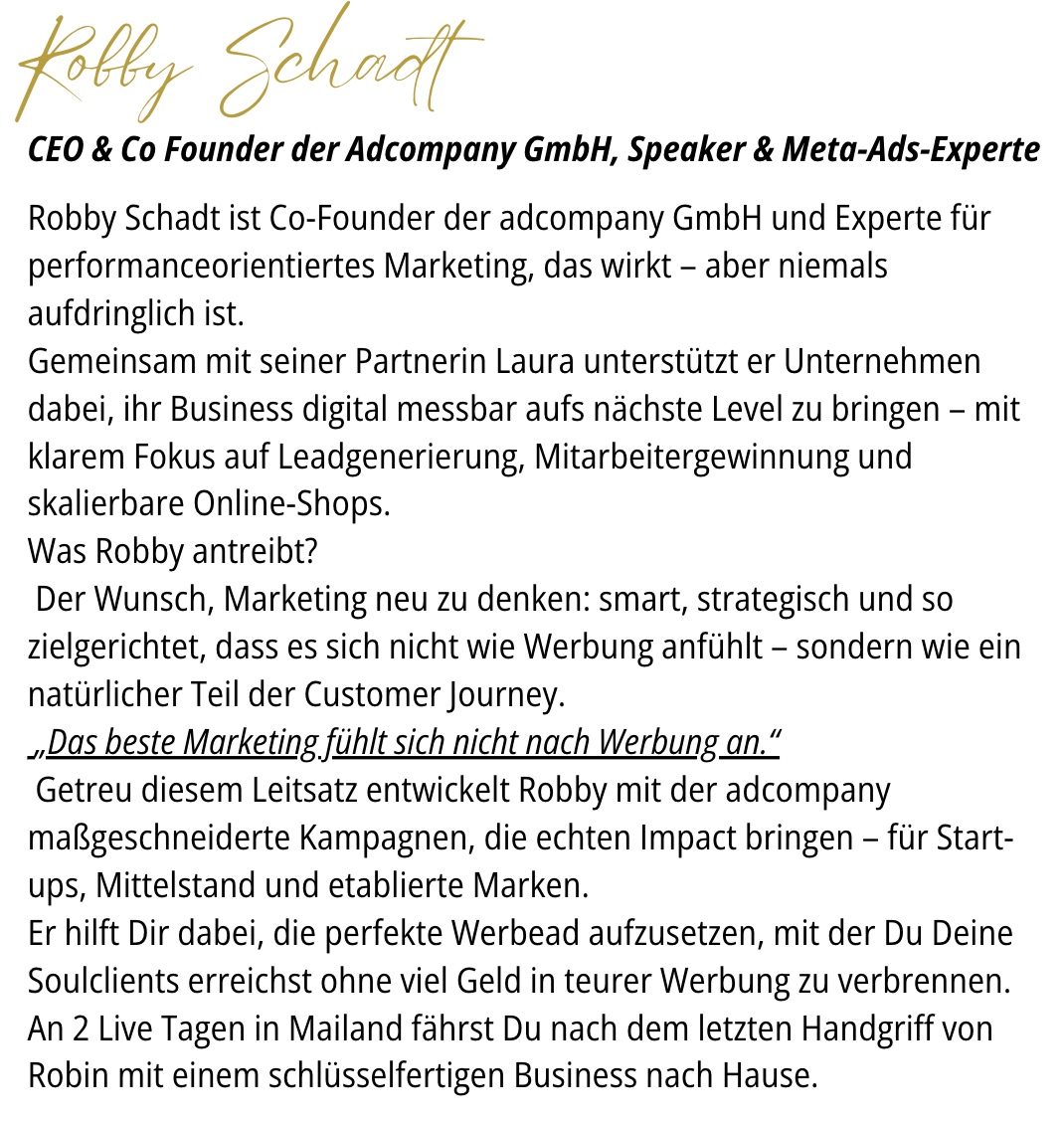 Robby Schadt

CEO & Co Founder der Adcompany GmbH, Speaker & Meta-Ads-Experte

Robby Schadt ist Co-Founder der adcompany GmbH und Experte für performanceorientiertes Marketing, das wirkt – aber niemals aufdringlich ist.
Gemeinsam mit seiner Partnerin Laura unterstützt er Unternehmen dabei, ihr Business digital messbar aufs nächste Level zu bringen – mit klarem Fokus auf Leadgenerierung, Mitarbeitergewinnung und skalierbare Online-Shops.
Was Robby antreibt?
Der Wunsch, Marketing neu zu denken: smart, strategisch und so zielgerichtet, dass es sich nicht wie Werbung anfühlt – sondern wie ein natürlicher Teil der Customer Journey.
„Das beste Marketing fühlt sich nicht nach Werbung an."
Getreu diesem Leitsatz entwickelt Robby mit der adcompany maßgeschneiderte Kampagnen, die echten Impact bringen – für Start-ups, Mittelstand und etablierte Marken.
Er hilft Dir dabei, die perfekte Werbead aufzusetzen, mit der Du Deine Soulclients erreichst ohne viel Geld in teurer Werbung zu verbrennen.
An 2 Live Tagen in Mailand fährst Du nach dem letzten Handgriff von Robin mit einem schlüsselfertigen Business nach Hause.